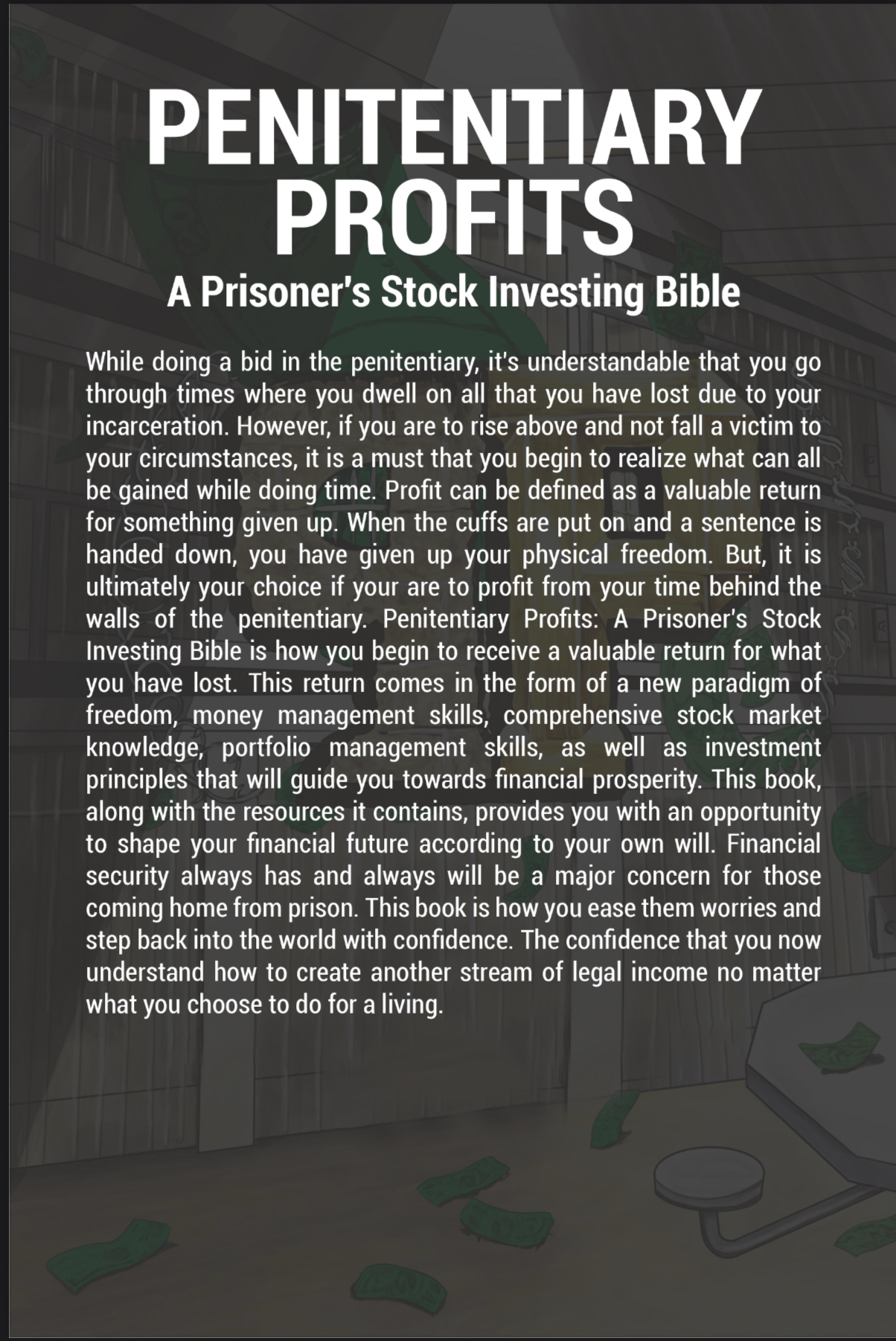 PENITENTIARY PROFITS

A Prisoner's Stock Investing Bible

While doing a bid in the penitentiary, it's understandable that you go through times where you dwell on all that you have lost due to your incarceration. However, if you are to rise above and not fall a victim to your circumstances, it is a must that you begin to realize what can all be gained while doing time. Profit can be defined as a valuable return for something given up. When the cuffs are put on and a sentence is handed down, you have given up your physical freedom. But, it is ultimately your choice if your are to profit from your time behind the walls of the penitentiary. Penitentiary Profits: A Prisoner's Stock Investing Bible is how you begin to receive a valuable return for what you have lost. This return comes in the form of a new paradigm of freedom, money management skills, comprehensive stock market knowledge, portfolio management skills, as well as investment principles that will guide you towards financial prosperity. This book, along with the resources it contains, provides you with an opportunity to shape your financial future according to your own will. Financial security always has and always will be a major concern for those coming home from prison. This book is how you ease them worries and step back into the world with confidence. The confidence that you now understand how to create another stream of legal income no matter what you choose to do for a living.